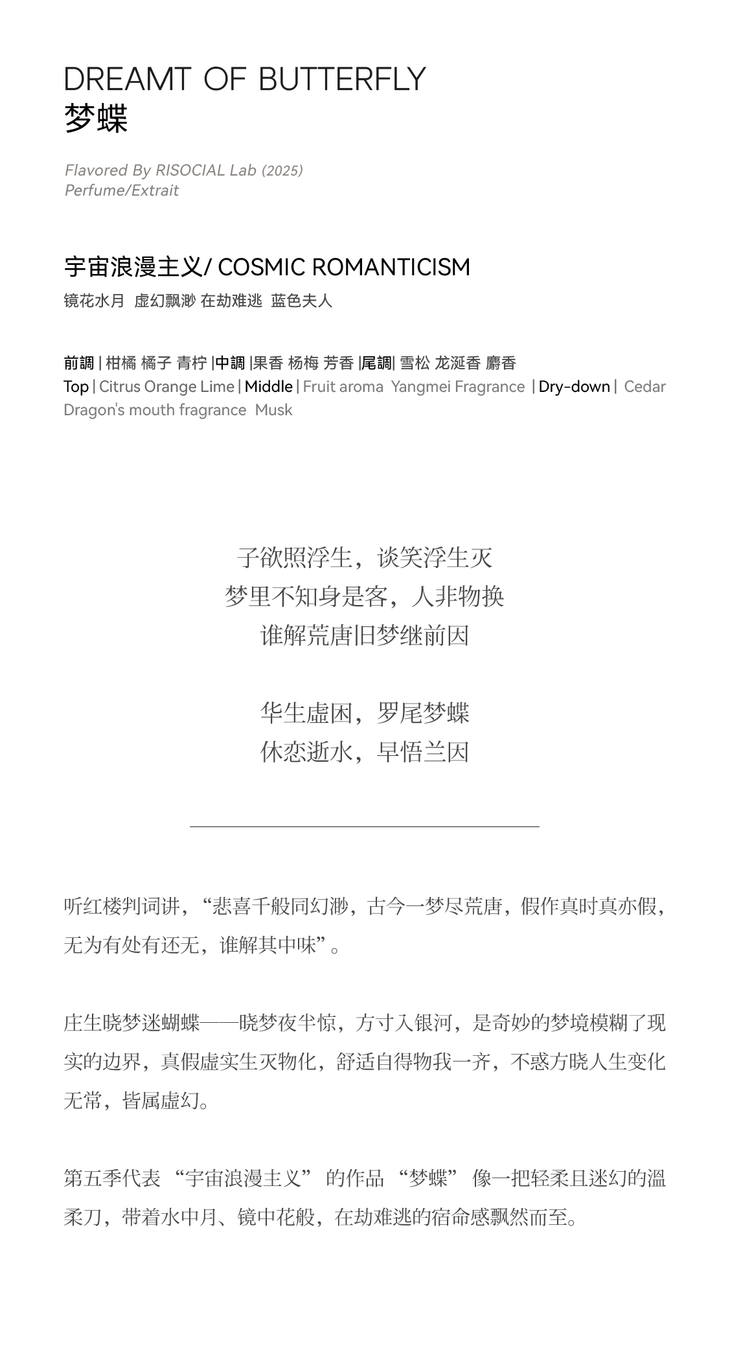 DREAMT OF BUTTERFLY
梦蝶

Flavored By RISOCIAL Lab (2025)
Perfume/Extrait

宇宙浪漫主义/ COSMIC ROMANTICISM
镜花水月 虚幻飘渺 在劫难逃 蓝色夫人

前調 | 柑橘 橘子 青柠 |中調 |果香 杨梅 芳香 |尾調| 雪松 龙涎香 麝香
Top | Citrus Orange Lime | Middle | Fruit aroma Yangmei Fragrance | Dry-down | Cedar Dragon's mouth fragrance Musk

子欲照浮生，谈笑浮生灭
梦里不知身是客，人非物换
谁解荒唐旧梦继前因

华生虚困，罗尾梦蝶
休恋逝水，早悟兰因

听红楼判词讲，“悲喜千般同幻渺，古今一梦尽荒唐，假作真时真亦假，无为有处有还无，谁解其中味”。

庄生晓梦迷蝴蝶——晓梦夜半惊，方寸入银河，是奇妙的梦境模糊了现实的边界，真假虚实生灭物化，舒适自得物我一齐，不惑方晓人生变化无常，皆属虚幻。

第五季代表 “宇宙浪漫主义” 的作品 “梦蝶” 像一把轻柔且迷幻的温柔刀，带着水中月、镜中花般，在劫难逃的宿命感飘然而至。